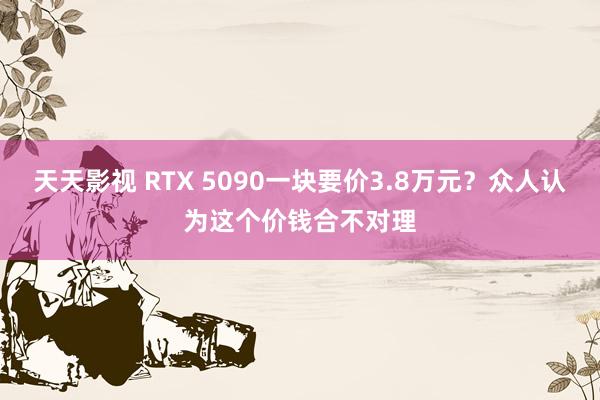 天天影视 RTX 5090一块要价3.8万元？众人认为这个价钱合不对理